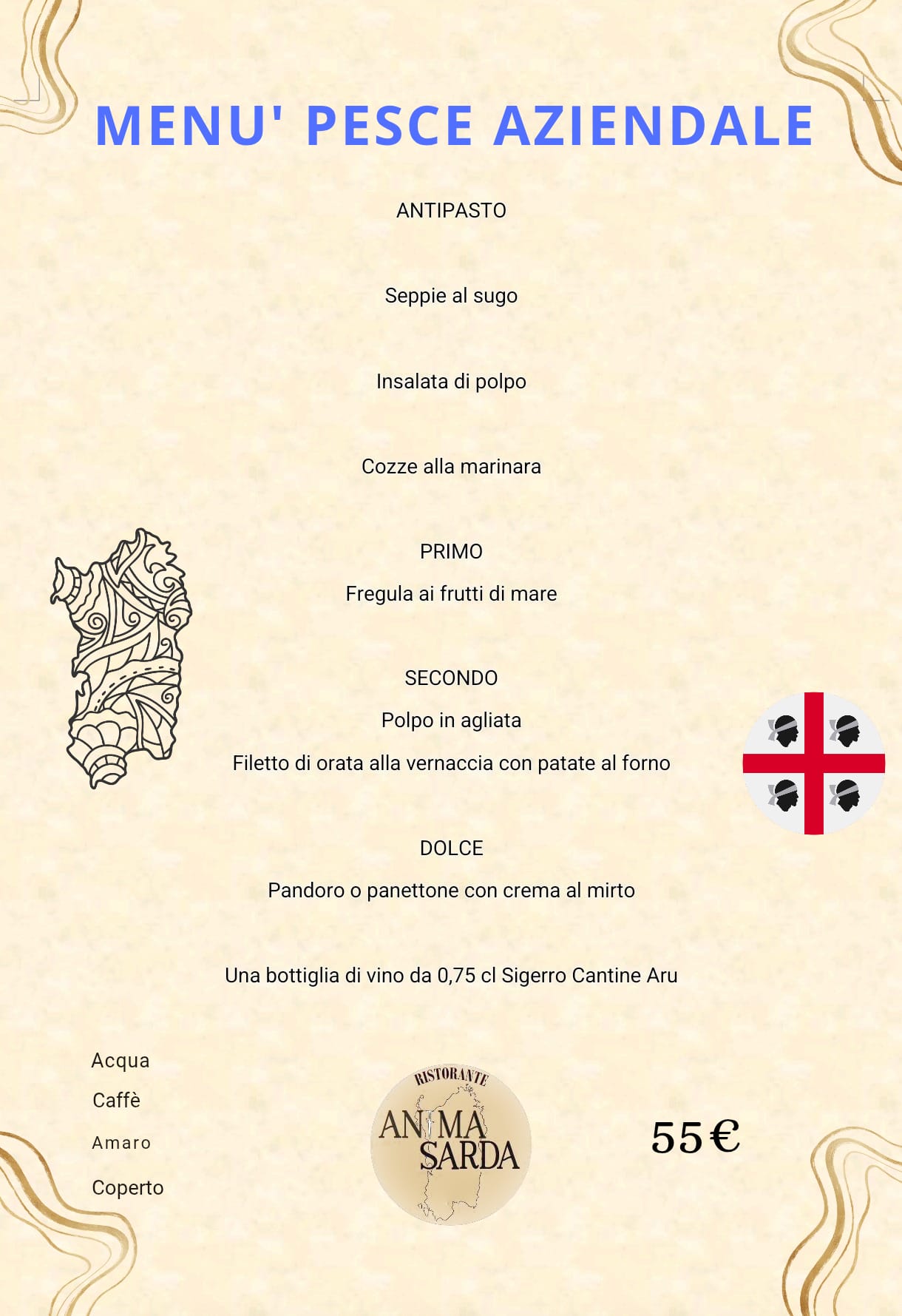 MENU' PESCE AZIENDALE

ANTIPASTO

Seppie al sugo

Insalata di polpo

Cozze alla marinara

PRIMO

Fregula ai frutti di mare

SECONDO

Polpo in agliata

Filetto di orata alla vernaccia con patate al forno

DOLCE

Pandoro o panettone con crema al mirto

Una bottiglia di vino da 0,75 cl Sigerro Cantine Aru

Acqua

Caffè

Amaro

Coperto

RISTORANTE
ANIMA SARDA

55€